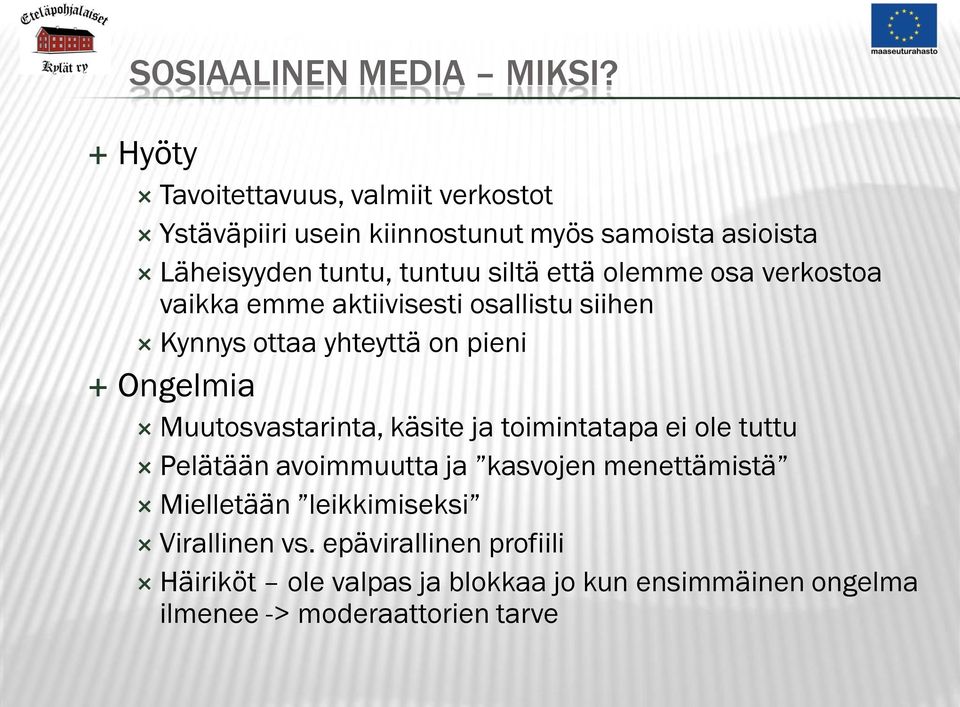 Eteläpohjalaiset
Kylät ry

maaseuturahasto

SOSIAALINEN MEDIA – MIKSI?

+ Hyöty
× Tavoitettavuus, valmiit verkostot
× Ystäväpiiri usein kiinnostunut myös samoista asioista
× Läheisyyden tuntu, tuntuu siltä että olemme osa verkostoa vaikka emme aktiivisesti osallistu siihen
× Kynnys ottaa yhteyttä on pieni

+ Ongelmia
× Muutosvastarinta, käsite ja toimintatapa ei ole tuttu
× Pelätään avoimmuutta ja ”kasvojen menettämistä”
× Mielletään ”leikkimiseksi”
× Virallinen vs. epävirallinen profiili
× Häiriköt – ole valpas ja blokkaa jo kun ensimmäinen ongelma ilmenee -> moderaattorien tarve